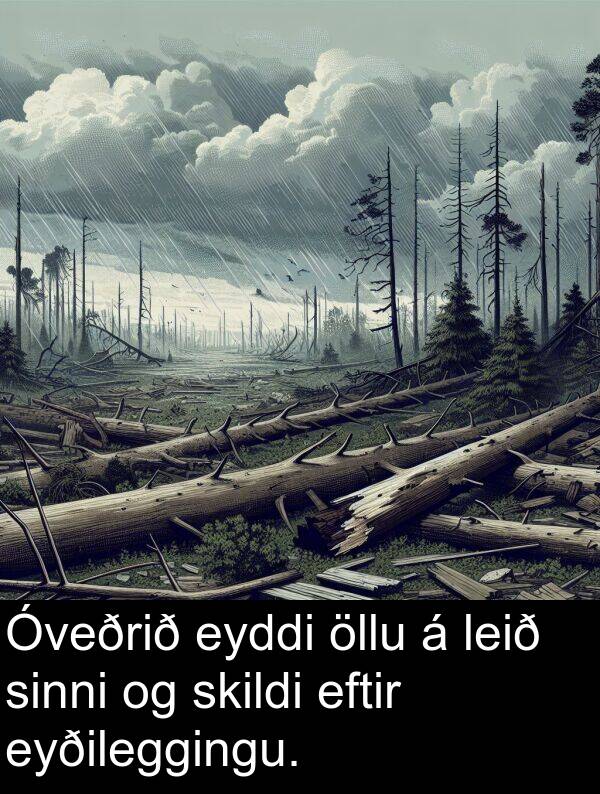 Óveðrið eyddi öllu á leið sinni og skildi eftir eyðileggingu.